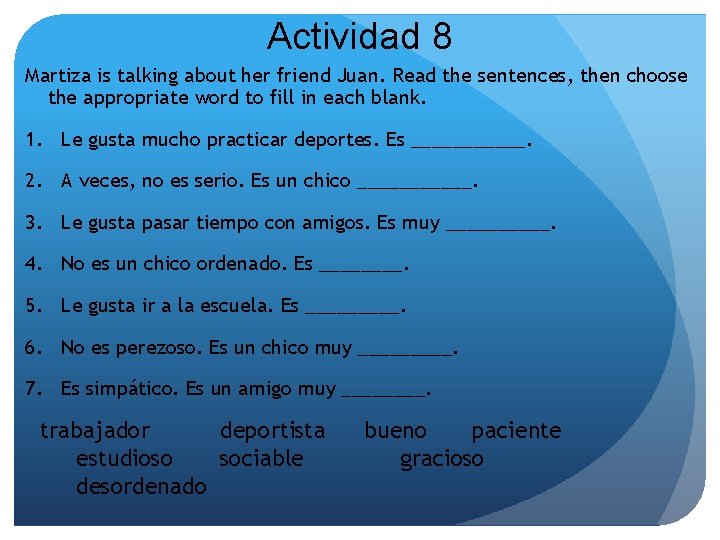 Actividad 8

Martiza is talking about her friend Juan. Read the sentences, then choose the appropriate word to fill in each blank.

1. Le gusta mucho practicar deportes. Es ____.

2. A veces, no es serio. Es un chico ____.

3. Le gusta pasar tiempo con amigos. Es muy ____.

4. No es un chico ordenado. Es ____.

5. Le gusta ir a la escuela. Es ____.

6. No es perezoso. Es un chico muy ____.

7. Es simpático. Es un amigo muy ____.

trabajador deportista bueno paciente
estudioso sociable gracioso
desordenado